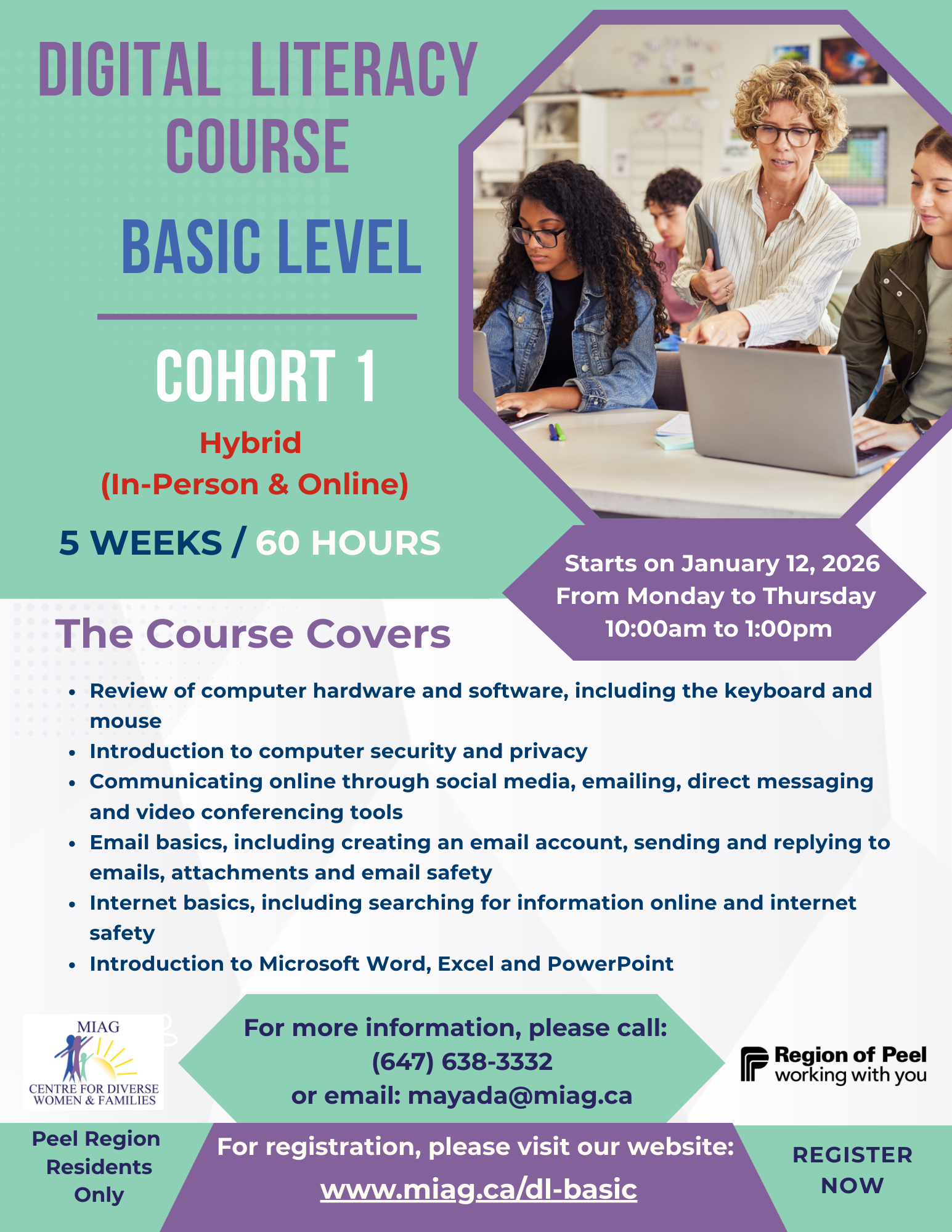 DIGITAL LITERACY COURSE

BASIC LEVEL

COHORT 1

Hybrid
(In-Person & Online)

5 WEEKS / 60 HOURS

Starts on January 12, 2026
From Monday to Thursday
10:00am to 1:00pm

The Course Covers

• Review of computer hardware and software, including the keyboard and mouse
• Introduction to computer security and privacy
• Communicating online through social media, emailing, direct messaging and video conferencing tools
• Email basics, including creating an email account, sending and replying to emails, attachments and email safety
• Internet basics, including searching for information online and internet safety
• Introduction to Microsoft Word, Excel and PowerPoint

MIAG
CENTRE FOR DIVERSE
WOMEN & FAMILIES

For more information, please call:
(647) 638-3332
or email: mayada@miag.ca

Region of Peel
working with you

Peel Region
Residents
Only

For registration, please visit our website:
www.miag.ca/dl-basic

REGISTER
NOW